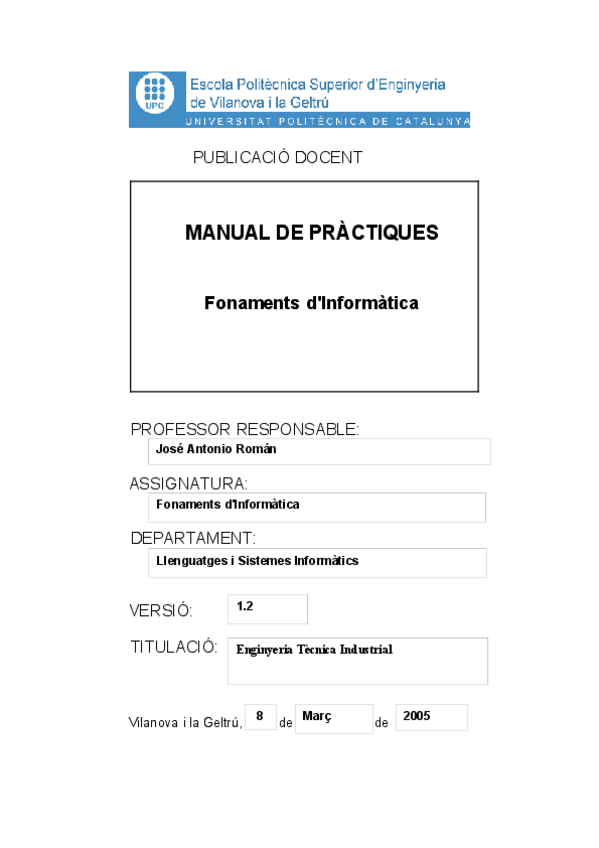 UPC
Escola Politècnica Superior d'Enginyeria de Vilanova i la Geltrú
UNIVERSITAT POLITÈCNICA DE CATALUNYA

PUBLICACIÓ DOCENT

MANUAL DE PRÀCTIQUES

Fonaments d'Informàtica

PROFESSOR RESPONSABLE:
José Antonio Román

ASSIGNATURA:
Fonaments d'Informàtica

DEPARTAMENT:
Llenguatges i Sistemes Informàtics

VERSIÓ: 1.2

TITULACIÓ: Enginyeria Tècnica Industrial

Vilanova i la Geltrú, 8 de Març de 2005